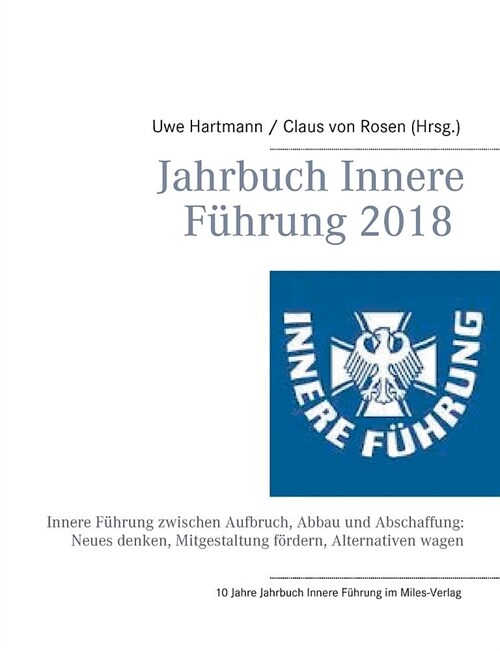 Uwe Hartmann / Claus von Rosen (Hrsg.)

Jahrbuch Innere Führung 2018

INNERE FÜHRUNG

Innere Führung zwischen Aufbruch, Abbau und Abschaffung: Neues denken, Mitgestaltung fördern, Alternativen wagen

10 Jahre Jahrbuch Innere Führung im Miles-Verlag